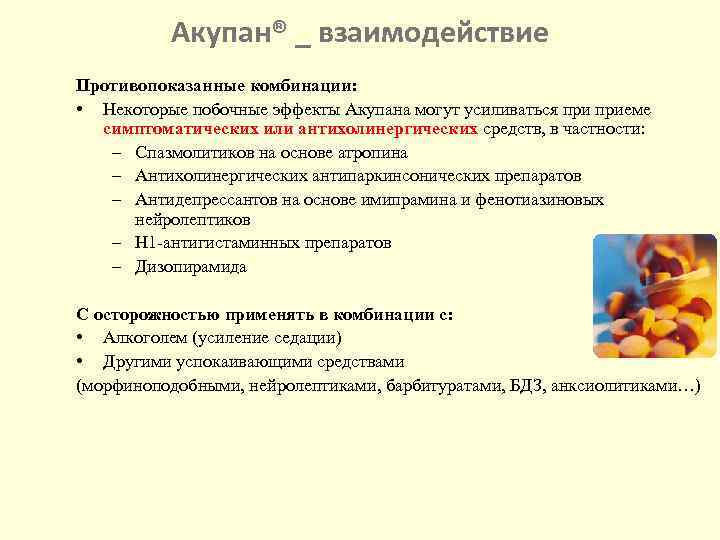 Акупан® _ взаимодействие

Противопоказанные комбинации:

• Некоторые побочные эффекты Акупана могут усиливаться при приеме симптоматических или антихолинергических средств, в частности:
– Спазмолитиков на основе атропина
– Антихолинергических антипаркинсонических препаратов
– Антидепрессантов на основе имипрамина и фенотиазиновых нейролептиков
– Н1-антигистаминных препаратов
– Дизопирамида

С осторожностью применять в комбинации с:

• Алкоголем (усиление седации)
• Другими успокаивающими средствами
(морфиноподобными, нейролептиками, барбитуратами, БДЗ, анксиолитиками…)